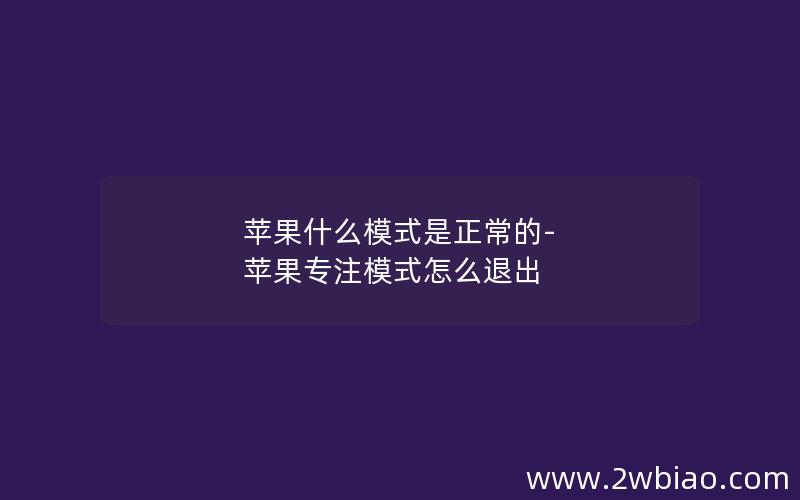 苹果什么模式是正常的-苹果专注模式怎么退出

www.2wbiao.com